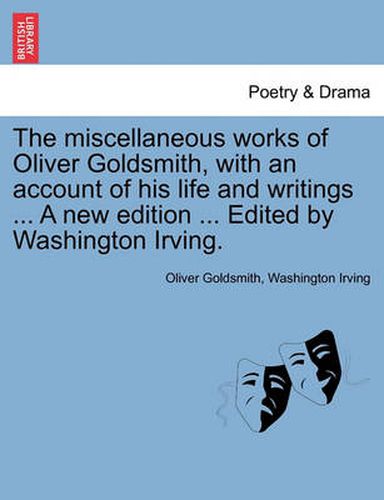 BRITISH LIBRARY

Poetry & Drama

The miscellaneous works of Oliver Goldsmith, with an account of his life and writings ... A new edition ... Edited by Washington Irving.

Oliver Goldsmith, Washington Irving